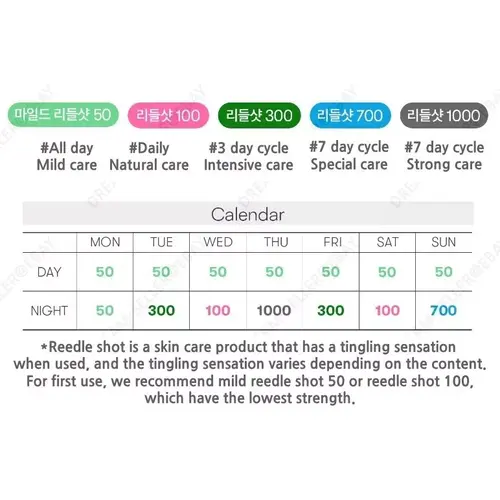 마일드 리들샷 50

#All day
Mild care

리들샷 100

#Daily
Natural care

리들샷 300

#3 day cycle
Intensive care

리들샷 700

#7 day cycle
Special care

리들샷 1000

#7 day cycle
Strong care

Calendar

| | MON | TUE | WED | THU | FRI | SAT | SUN |
|---|---|---|---|---|---|---|---|
| DAY | 50 | 50 | 50 | 50 | 50 | 50 | 50 |
| NIGHT | 50 | 300 | 100 | 1000 | 300 | 100 | 700 |

*Reedle shot is a skin care product that has a tingling sensation when used, and the tingling sensation varies depending on the content. For first use, we recommend mild reedle shot 50 or reedle shot 100, which have the lowest strength.